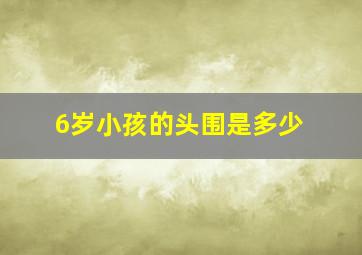 6岁小孩的头围是多少